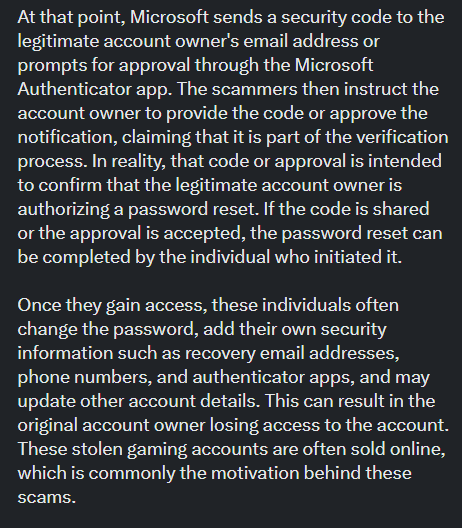 At that point, Microsoft sends a security code to the legitimate account owner's email address or prompts for approval through the Microsoft Authenticator app. The scammers then instruct the account owner to provide the code or approve the notification, claiming that it is part of the verification process. In reality, that code or approval is intended to confirm that the legitimate account owner is authorizing a password reset. If the code is shared or the approval is accepted, the password reset can be completed by the individual who initiated it.

Once they gain access, these individuals often change the password, add their own security information such as recovery email addresses, phone numbers, and authenticator apps, and may update other account details. This can result in the original account owner losing access to the account. These stolen gaming accounts are often sold online, which is commonly the motivation behind these scams.